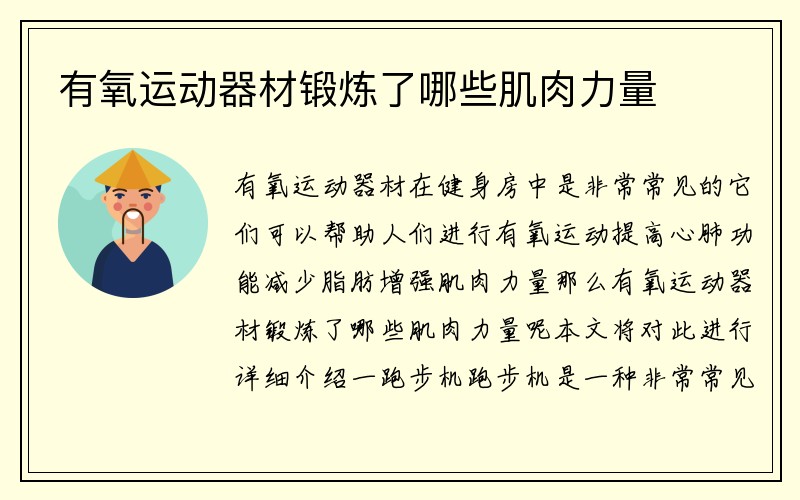 有氧运动器材锻炼了哪些肌肉力量

有氧运动器材在健身房中是非常常见的它们可以帮助人们进行有氧运动提高心肺功能减少脂肪增强肌肉力量那么有氧运动器材锻炼了哪些肌肉力量呢本文将对此进行详细介绍一跑步机跑步机是一种非常常见